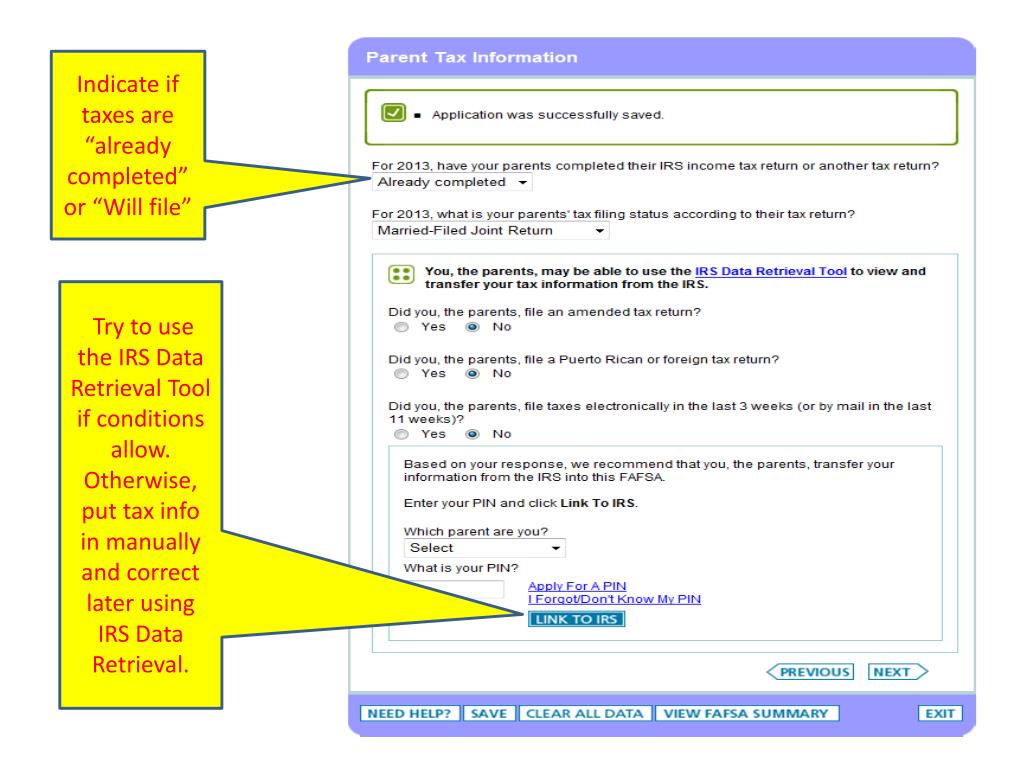 Indicate if taxes are "already completed" or "Will file"

Try to use the IRS Data Retrieval Tool if conditions allow. Otherwise, put tax info in manually and correct later using IRS Data Retrieval.

Parent Tax Information

Application was successfully saved.

For 2013, have your parents completed their IRS income tax return or another tax return?
Already completed

For 2013, what is your parents' tax filing status according to their tax return?
Married-Filed Joint Return

You, the parents, may be able to use the IRS Data Retrieval Tool to view and transfer your tax information from the IRS.

Did you, the parents, file an amended tax return?
Yes No

Did you, the parents, file a Puerto Rican or foreign tax return?
Yes No

Did you, the parents, file taxes electronically in the last 3 weeks (or by mail in the last 11 weeks)?
Yes No

Based on your response, we recommend that you, the parents, transfer your information from the IRS into this FAFSA.

Enter your PIN and click Link To IRS.

Which parent are you?
Select
What is your PIN?
Apply For A PIN
I Forgot/Don't Know My PIN
LINK TO IRS

PREVIOUS NEXT

NEED HELP? SAVE CLEAR ALL DATA VIEW FAFSA SUMMARY EXIT